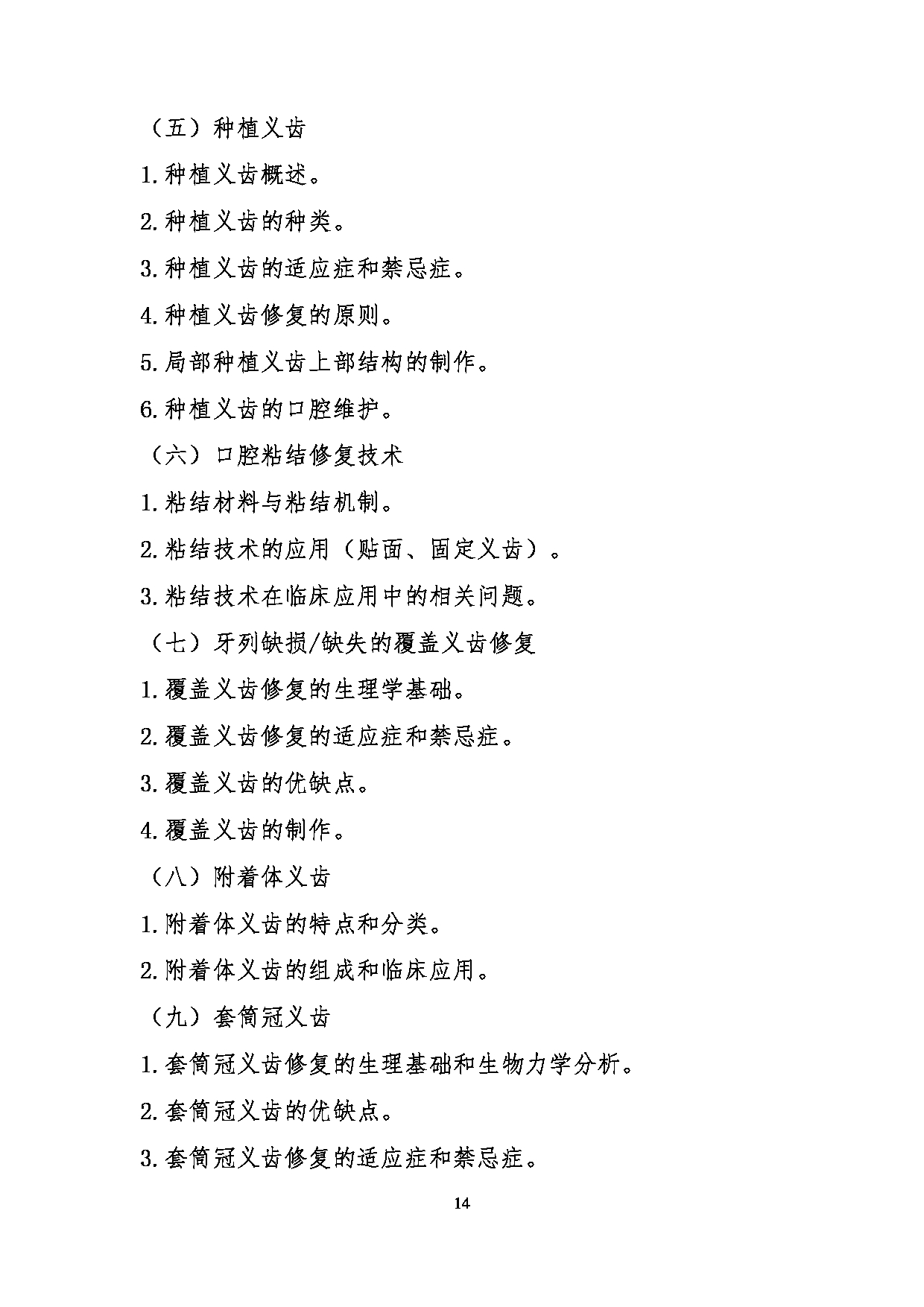 （五）种植义齿

1.种植义齿概述。

2.种植义齿的种类。

3.种植义齿的适应症和禁忌症。

4.种植义齿修复的原则。

5.局部种植义齿上部结构的制作。

6.种植义齿的口腔维护。

（六）口腔粘结修复技术

1.粘结材料与粘结机制。

2.粘结技术的应用（贴面、固定义齿）。

3.粘结技术在临床应用中的相关问题。

（七）牙列缺损/缺失的覆盖义齿修复

1.覆盖义齿修复的生理学基础。

2.覆盖义齿修复的适应症和禁忌症。

3.覆盖义齿的优缺点。

4.覆盖义齿的制作。

（八）附着体义齿

1.附着体义齿的特点和分类。

2.附着体义齿的组成和临床应用。

（九）套筒冠义齿

1.套筒冠义齿修复的生理基础和生物力学分析。

2.套筒冠义齿的优缺点。

3.套筒冠义齿修复的适应症和禁忌症。

14